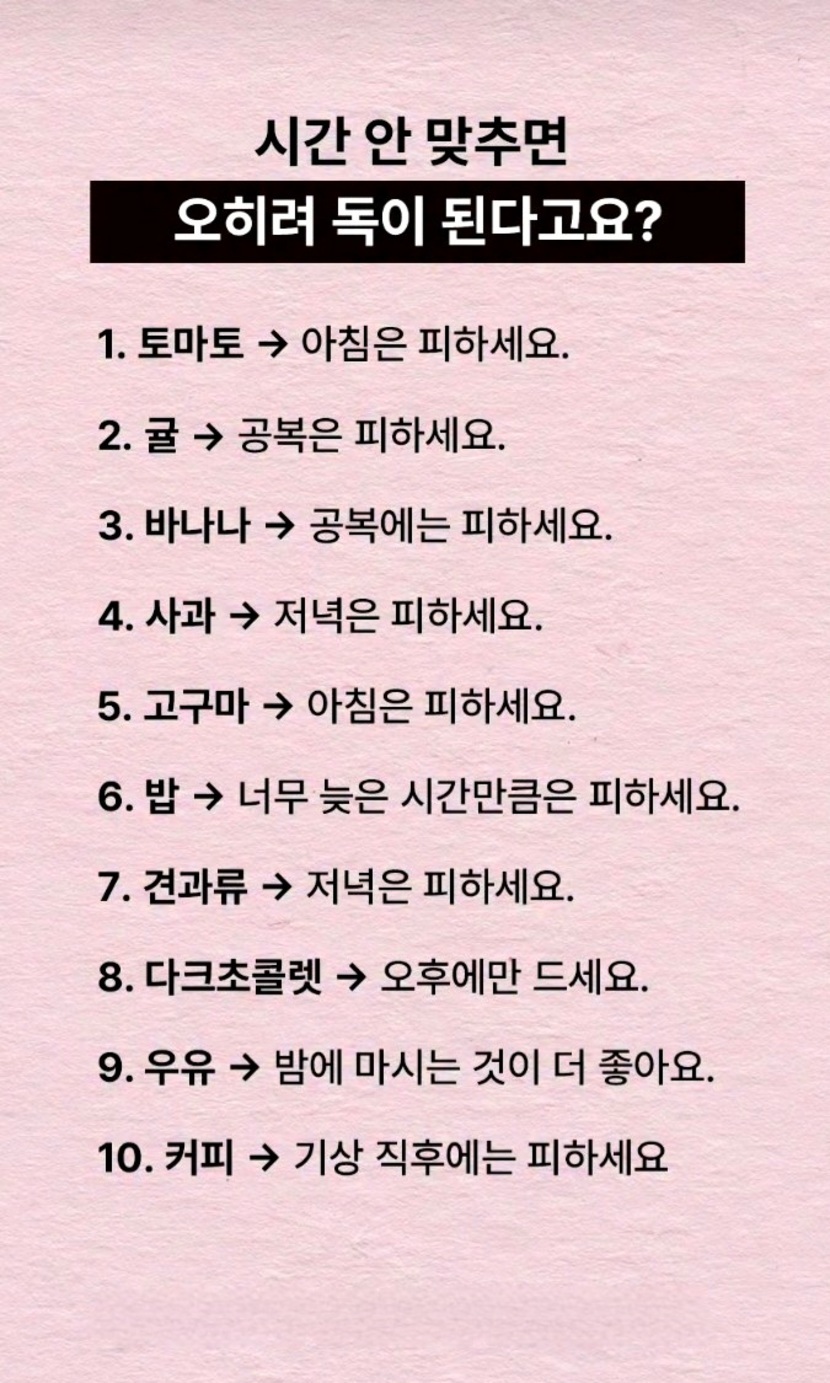 시간 안 맞추면
오히려 독이 된다고요?

1. 토마토 → 아침은 피하세요.

2. 귤 → 공복은 피하세요.

3. 바나나 → 공복에는 피하세요.

4. 사과 → 저녁은 피하세요.

5. 고구마 → 아침은 피하세요.

6. 밥 → 너무 늦은 시간만큼은 피하세요.

7. 견과류 → 저녁은 피하세요.

8. 다크초콜렛 → 오후에만 드세요.

9. 우유 → 밤에 마시는 것이 더 좋아요.

10. 커피 → 기상 직후에는 피하세요